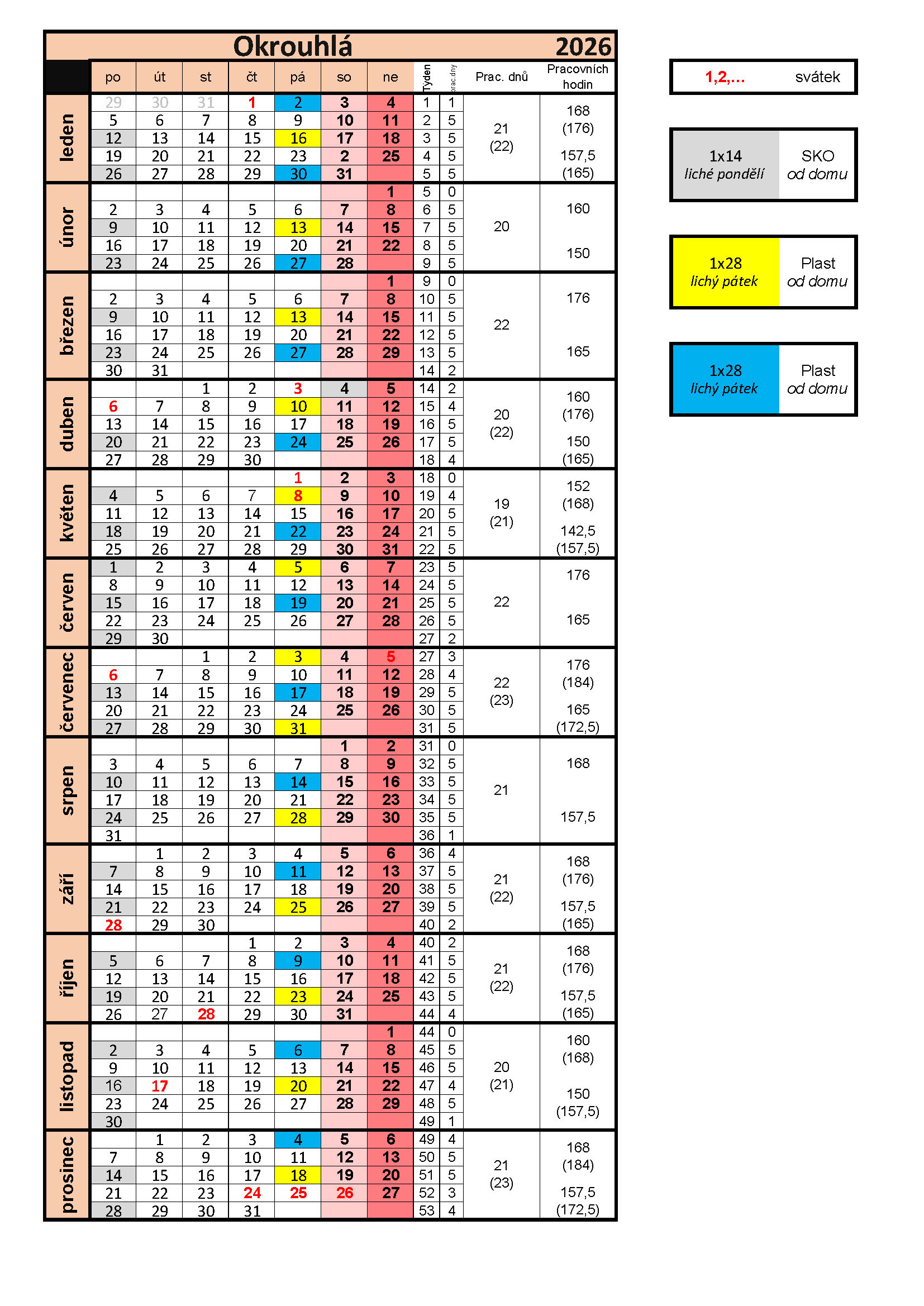 Okrouhlá 2026

| | po | út | st | čt | pá | so | ne | Týden | prac.dny | Prac. dnů | Pracovních hodin |
|---|---|---|---|---|---|---|---|---|---|---|---|
| leden | 29 | 30 | 31 | 1 | 2 | 3 | 4 | 1 | 1 | 21 (22) | 168 (176) 157,5 (165) |
| | 5 | 6 | 7 | 8 | 9 | 10 | 11 | 2 | 5 | | |
| | 12 | 13 | 14 | 15 | 16 | 17 | 18 | 3 | 5 | | |
| | 19 | 20 | 21 | 22 | 23 | 2 | 25 | 4 | 5 | | |
| | 26 | 27 | 28 | 29 | 30 | 31 | | 5 | 5 | | |
| únor | | | | | | | 1 | 5 | 0 | 20 | 160 150 |
| | 2 | 3 | 4 | 5 | 6 | 7 | 8 | 6 | 5 | | |
| | 9 | 10 | 11 | 12 | 13 | 14 | 15 | 7 | 5 | | |
| | 16 | 17 | 18 | 19 | 20 | 21 | 22 | 8 | 5 | | |
| | 23 | 24 | 25 | 26 | 27 | 28 | | 9 | 5 | | |
| březen | | | | | | | 1 | 9 | 0 | 22 | 176 165 |
| | 2 | 3 | 4 | 5 | 6 | 7 | 8 | 10 | 5 | | |
| | 9 | 10 | 11 | 12 | 13 | 14 | 15 | 11 | 5 | | |
| | 16 | 17 | 18 | 19 | 20 | 21 | 22 | 12 | 5 | | |
| | 23 | 24 | 25 | 26 | 27 | 28 | 29 | 13 | 5 | | |
| | 30 | 31 | | | | | | 14 | 2 | | |
| duben | | | 1 | 2 | 3 | 4 | 5 | 14 | 2 | 20 (22) | 160 (176) 150 (165) |
| | 6 | 7 | 8 | 9 | 10 | 11 | 12 | 15 | 4 | | |
| | 13 | 14 | 15 | 16 | 17 | 18 | 19 | 16 | 5 | | |
| | 20 | 21 | 22 | 23 | 24 | 25 | 26 | 17 | 5 | | |
| | 27 | 28 | 29 | 30 | | | | 18 | 4 | | |
| květen | | | | | 1 | 2 | 3 | 18 | 0 | 19 (21) | 152 (168) 142,5 (157,5) |
| | 4 | 5 | 6 | 7 | 8 | 9 | 10 | 19 | 4 | | |
| | 11 | 12 | 13 | 14 | 15 | 16 | 17 | 20 | 5 | | |
| | 18 | 19 | 20 | 21 | 22 | 23 | 24 | 21 | 5 | | |
| | 25 | 26 | 27 | 28 | 29 | 30 | 31 | 22 | 5 | | |
| červen | 1 | 2 | 3 | 4 | 5 | 6 | 7 | 23 | 5 | 22 | 176 165 |
| | 8 | 9 | 10 | 11 | 12 | 13 | 14 | 24 | 5 | | |
| | 15 | 16 | 17 | 18 | 19 | 20 | 21 | 25 | 5 | | |
| | 22 | 23 | 24 | 25 | 26 | 27 | 28 | 26 | 5 | | |
| | 29 | 30 | | | | | | 27 | 2 | | |
| červenec | | | 1 | 2 | 3 | 4 | 5 | 27 | 3 | 22 (23) | 176 (184) 165 (172,5) |
| | 6 | 7 | 8 | 9 | 10 | 11 | 12 | 28 | 4 | | |
| | 13 | 14 | 15 | 16 | 17 | 18 | 19 | 29 | 5 | | |
| | 20 | 21 | 22 | 23 | 24 | 25 | 26 | 30 | 5 | | |
| | 27 | 28 | 29 | 30 | 31 | | | 31 | 5 | | |
| srpen | | | | | | 1 | 2 | 31 | 0 | 21 | 168 157,5 |
| | 3 | 4 | 5 | 6 | 7 | 8 | 9 | 32 | 5 | | |
| | 10 | 11 | 12 | 13 | 14 | 15 | 16 | 33 | 5 | | |
| | 17 | 18 | 19 | 20 | 21 | 22 | 23 | 34 | 5 | | |
| | 24 | 25 | 26 | 27 | 28 | 29 | 30 | 35 | 5 | | |
| | 31 | | | | | | | 36 | 1 | | |
| září | | 1 | 2 | 3 | 4 | 5 | 6 | 36 | 4 | 21 (22) | 168 (176) 157,5 (165) |
| | 7 | 8 | 9 | 10 | 11 | 12 | 13 | 37 | 5 | | |
| | 14 | 15 | 16 | 17 | 18 | 19 | 20 | 38 | 5 | | |
| | 21 | 22 | 23 | 24 | 25 | 26 | 27 | 39 | 5 | | |
| | 28 | 29 | 30 | | | | | 40 | 2 | | |
| říjen | | | | 1 | 2 | 3 | 4 | 40 | 2 | 21 (22) | 168 (176) 157,5 (165) |
| | 5 | 6 | 7 | 8 | 9 | 10 | 11 | 41 | 5 | | |
| | 12 | 13 | 14 | 15 | 16 | 17 | 18 | 42 | 5 | | |
| | 19 | 20 | 21 | 22 | 23 | 24 | 25 | 43 | 5 | | |
| | 26 | 27 | 28 | 29 | 30 | 31 | | 44 | 4 | | |
| listopad | | | | | | | 1 | 44 | 0 | 20 (21) | 160 (168) 150 (157,5) |
| | 2 | 3 | 4 | 5 | 6 | 7 | 8 | 45 | 5 | | |
| | 9 | 10 | 11 | 12 | 13 | 14 | 15 | 46 | 5 | | |
| | 16 | 17 | 18 | 19 | 20 | 21 | 22 | 47 | 4 | | |
| | 23 | 24 | 25 | 26 | 27 | 28 | 29 | 48 | 5 | | |
| | 30 | | | | | | | 49 | 1 | | |
| prosinec | | 1 | 2 | 3 | 4 | 5 | 6 | 49 | 4 | 21 (23) | 168 (184) 157,5 (172,5) |
| | 7 | 8 | 9 | 10 | 11 | 12 | 13 | 50 | 5 | | |
| | 14 | 15 | 16 | 17 | 18 | 19 | 20 | 51 | 5 | | |
| | 21 | 22 | 23 | 24 | 25 | 26 | 27 | 52 | 3 | | |
| | 28 | 29 | 30 | 31 | | | | 53 | 4 | | |

1,2,... svátek

1x14 liché pondělí SKO od domu

1x28 lichý pátek Plast od domu

1x28 lichý pátek Plast od domu